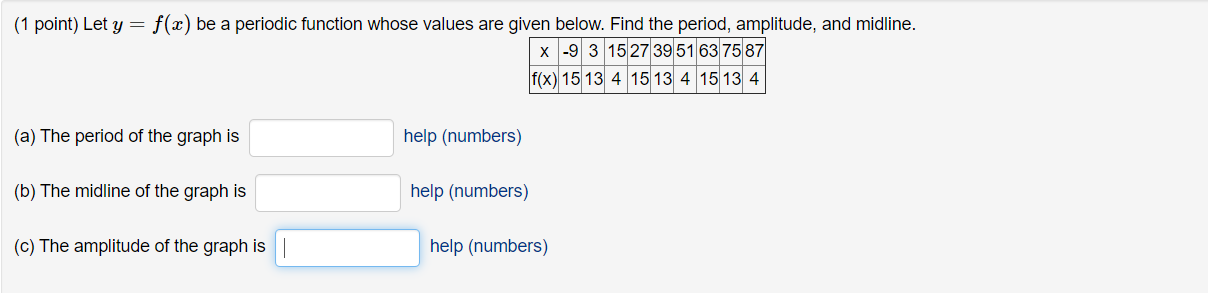 (1 point) Let $y = f(x)$ be a periodic function whose values are given below. Find the period, amplitude, and midline.

| x | -9 | 3 | 15 | 27 | 39 | 51 | 63 | 75 | 87 |
|---|---|---|---|---|---|---|---|---|---|
| f(x) | 15 | 13 | 4 | 15 | 13 | 4 | 15 | 13 | 4 |

(a) The period of the graph is  help (numbers)

(b) The midline of the graph is  help (numbers)

(c) The amplitude of the graph is  help (numbers)